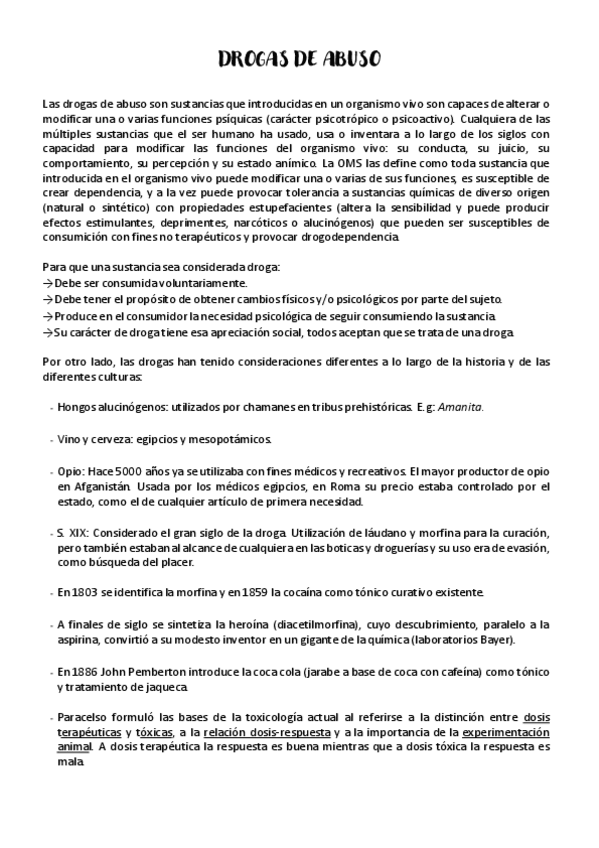 DROGAS DE ABUSO

Las drogas de abuso son sustancias que introducidas en un organismo vivo son capaces de alterar o modificar una o varias funciones psíquicas (carácter psicotrópico o psicoactivo). Cualquiera de las múltiples sustancias que el ser humano ha usado, usa o inventara a lo largo de los siglos con capacidad para modificar las funciones del organismo vivo: su conducta, su juicio, su comportamiento, su percepción y su estado anímico. La OMS las define como toda sustancia que introducida en el organismo vivo puede modificar una o varias de sus funciones, es susceptible de crear dependencia, y a la vez puede provocar tolerancia a sustancias químicas de diverso origen (natural o sintético) con propiedades estupefacientes (altera la sensibilidad y puede producir efectos estimulantes, deprimentes, narcóticos o alucinógenos) que pueden ser susceptibles de consumición con fines no terapéuticos y provocar drogodependencia.

Para que una sustancia sea considerada droga:
→Debe ser consumida voluntariamente.
→Debe tener el propósito de obtener cambios físicos y/o psicológicos por parte del sujeto.
→Produce en el consumidor la necesidad psicológica de seguir consumiendo la sustancia.
→Su carácter de droga tiene esa apreciación social, todos aceptan que se trata de una droga.

Por otro lado, las drogas han tenido consideraciones diferentes a lo largo de la historia y de las diferentes culturas:

- Hongos alucinógenos: utilizados por chamanes en tribus prehistóricas. E.g: Amanita.

- Vino y cerveza: egipcios y mesopotámicos.

- Opio: Hace 5000 años ya se utilizaba con fines médicos y recreativos. El mayor productor de opio en Afganistán. Usada por los médicos egipcios, en Roma su precio estaba controlado por el estado, como el de cualquier artículo de primera necesidad.

- S. XIX: Considerado el gran siglo de la droga. Utilización de láudano y morfina para la curación, pero también estaban al alcance de cualquiera en las boticas y droguerías y su uso era de evasión, como búsqueda del placer.

- En 1803 se identifica la morfina y en 1859 la cocaína como tónico curativo existente.

- A finales de siglo se sintetiza la heroína (diacetilmorfina), cuyo descubrimiento, paralelo a la aspirina, convirtió a su modesto inventor en un gigante de la química (laboratorios Bayer).

- En 1886 John Pemberton introduce la coca cola (jarabe a base de coca con cafeína) como tónico y tratamiento de jaqueca.

- Paracelso formuló las bases de la toxicología actual al referirse a la distinción entre dosis terapéuticas y tóxicas, a la relación dosis-respuesta y a la importancia de la experimentación animal. A dosis terapéutica la respuesta es buena mientras que a dosis tóxica la respuesta es mala.